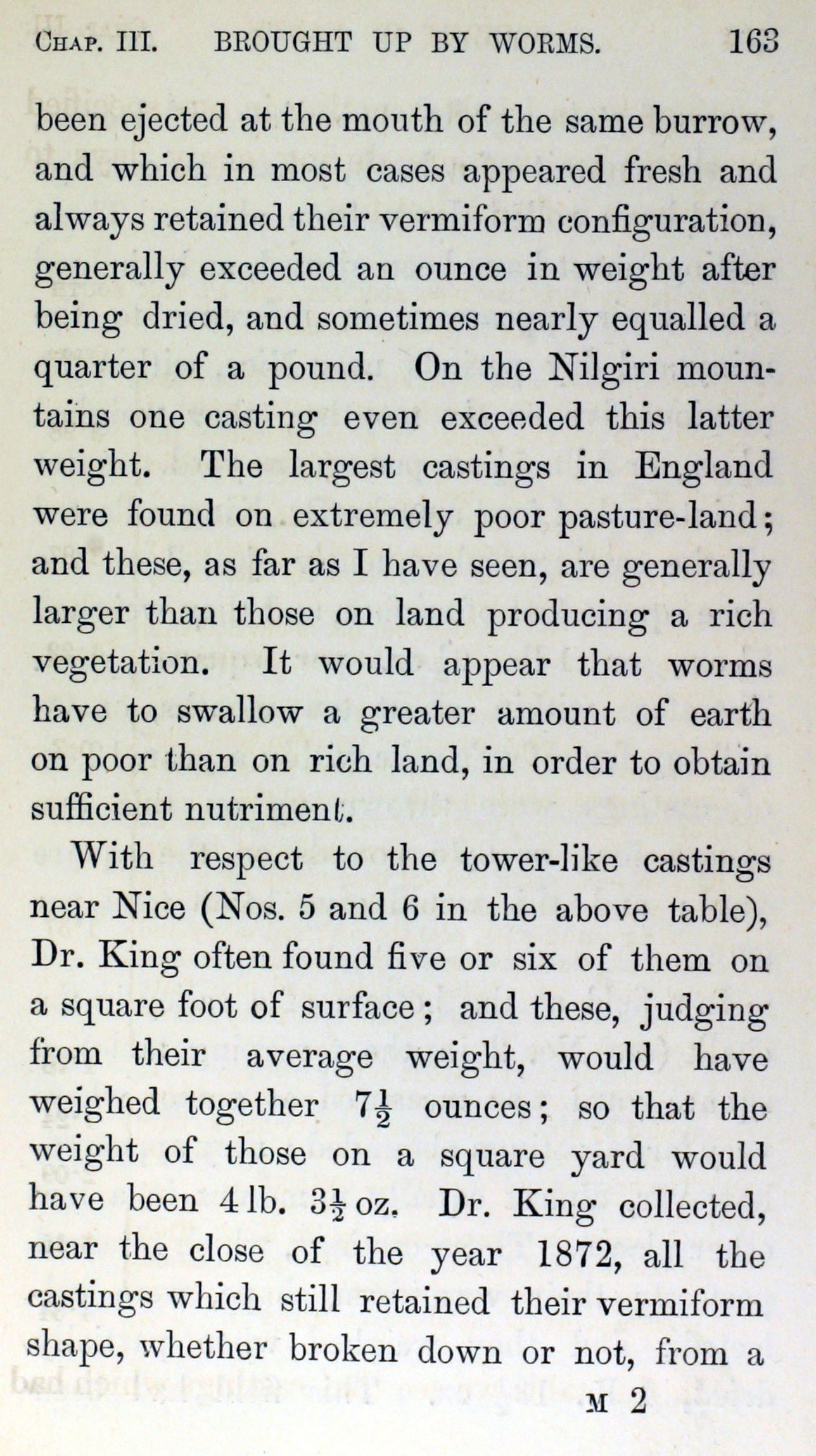 CHAP. III. BROUGHT UP BY WORMS. 163

been ejected at the mouth of the same burrow, and which in most cases appeared fresh and always retained their vermiform configuration, generally exceeded an ounce in weight after being dried, and sometimes nearly equalled a quarter of a pound. On the Nilgiri mountains one casting even exceeded this latter weight. The largest castings in England were found on extremely poor pasture-land; and these, as far as I have seen, are generally larger than those on land producing a rich vegetation. It would appear that worms have to swallow a greater amount of earth on poor than on rich land, in order to obtain sufficient nutriment.

With respect to the tower-like castings near Nice (Nos. 5 and 6 in the above table), Dr. King often found five or six of them on a square foot of surface; and these, judging from their average weight, would have weighed together $7\frac{1}{2}$ ounces; so that the weight of those on a square yard would have been 4 lb. $3\frac{1}{2}$ oz. Dr. King collected, near the close of the year 1872, all the castings which still retained their vermiform shape, whether broken down or not, from a

M 2